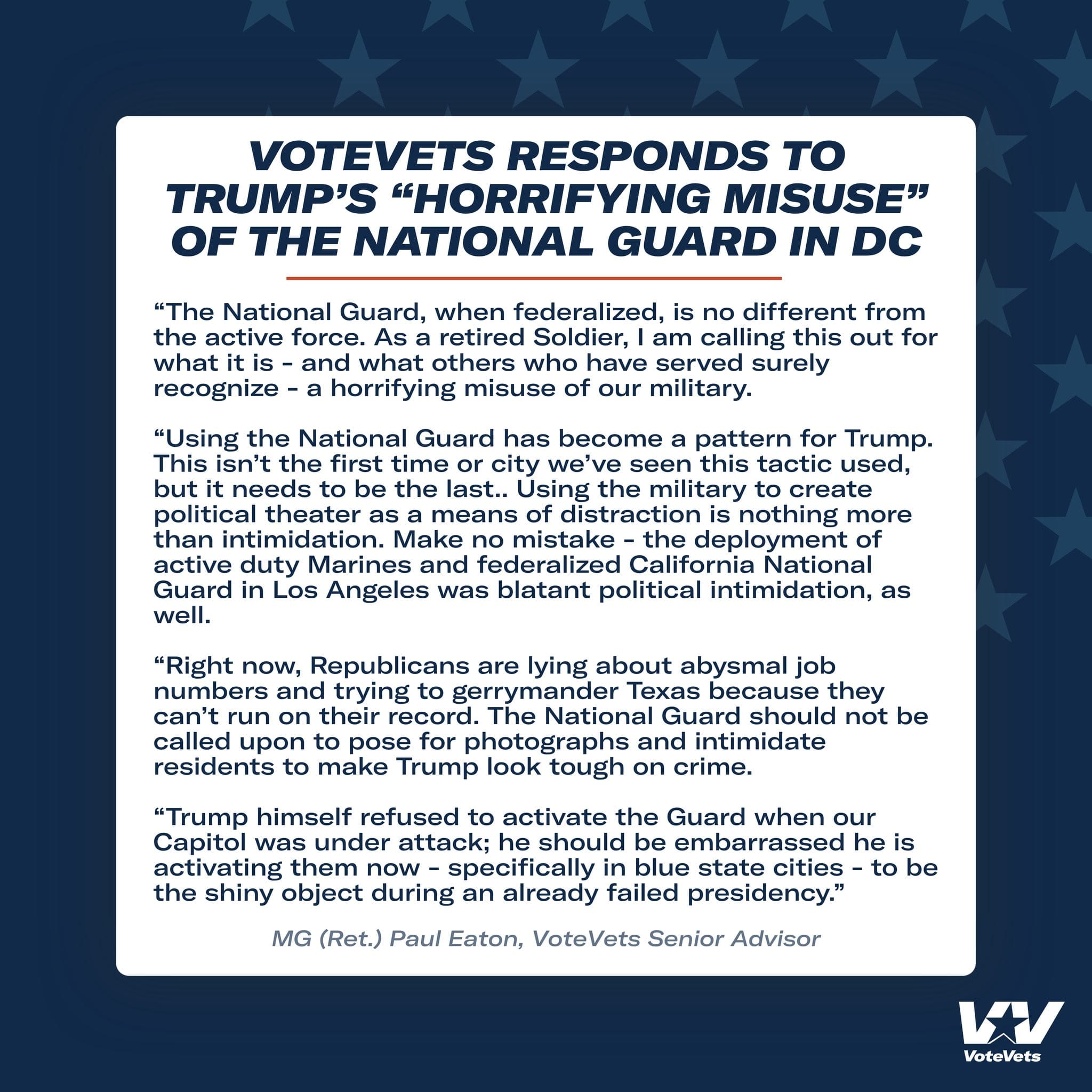 VOTEVETS RESPONDS TO TRUMP'S "HORRIFYING MISUSE" OF THE NATIONAL GUARD IN DC

"The National Guard, when federalized, is no different from the active force. As a retired Soldier, I am calling this out for what it is - and what others who have served surely recognize - a horrifying misuse of our military.

"Using the National Guard has become a pattern for Trump. This isn't the first time or city we've seen this tactic used, but it needs to be the last.. Using the military to create political theater as a means of distraction is nothing more than intimidation. Make no mistake - the deployment of active duty Marines and federalized California National Guard in Los Angeles was blatant political intimidation, as well.

"Right now, Republicans are lying about abysmal job numbers and trying to gerrymander Texas because they can't run on their record. The National Guard should not be called upon to pose for photographs and intimidate residents to make Trump look tough on crime.

"Trump himself refused to activate the Guard when our Capitol was under attack; he should be embarrassed he is activating them now - specifically in blue state cities - to be the shiny object during an already failed presidency."

MG (Ret.) Paul Eaton, VoteVets Senior Advisor

VV
VoteVets